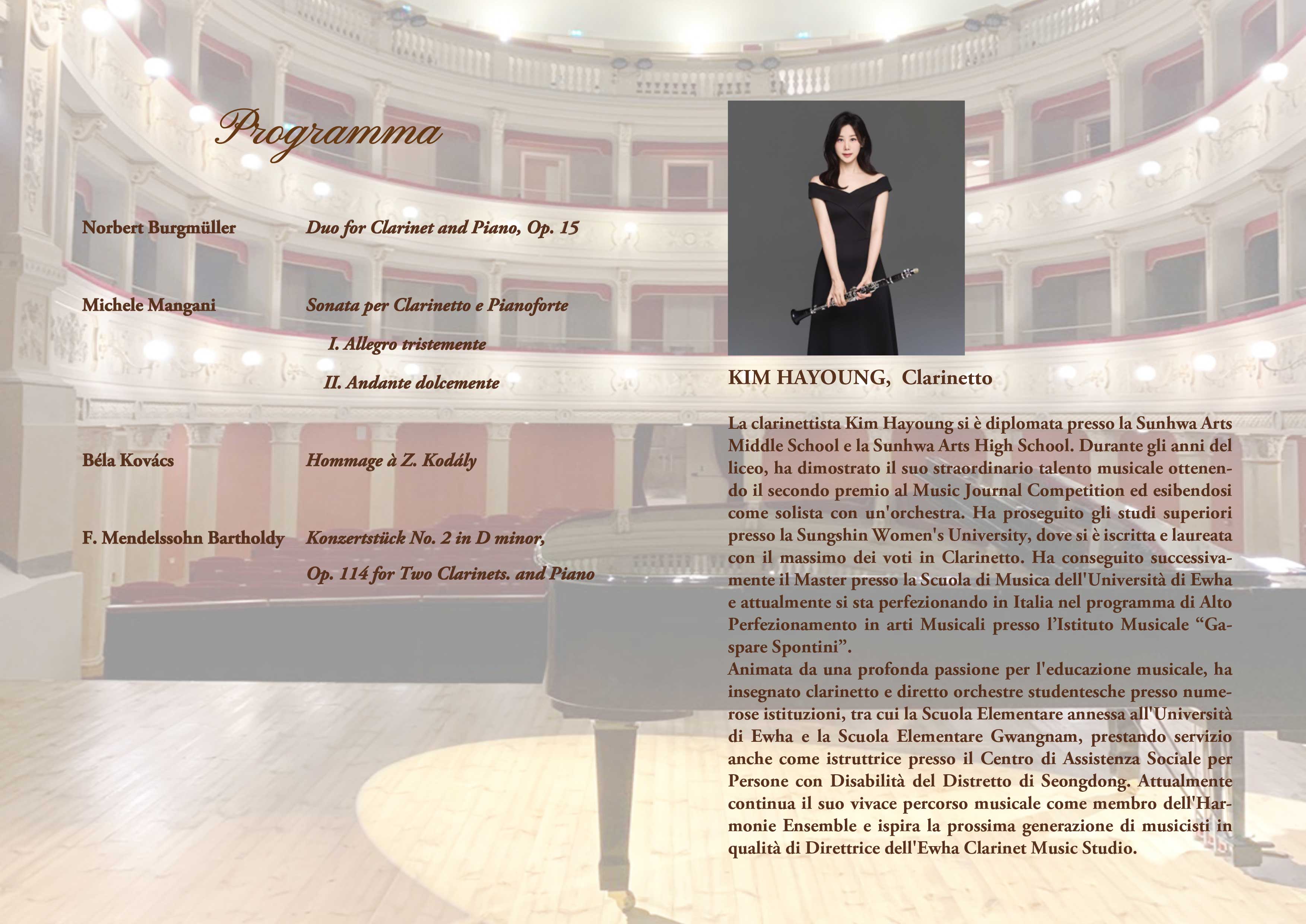 Programma

Norbert Burgmüller
Duo for Clarinet and Piano, Op. 15

Michele Mangani
Sonata per Clarinetto e Pianoforte
I. Allegro tristemente
II. Andante dolcemente

Béla Kovács
Hommage à Z. Kodály

F. Mendelssohn Bartholdy
Konzertstück No. 2 in D minor,
Op. 114 for Two Clarinets. and Piano

KIM HAYOUNG, Clarinetto

La clarinettista Kim Hayoung si è diplomata presso la Sunhwa Arts Middle School e la Sunhwa Arts High School. Durante gli anni del liceo, ha dimostrato il suo straordinario talento musicale ottenendo il secondo premio al Music Journal Competition ed esibendosi come solista con un'orchestra. Ha proseguito gli studi superiori presso la Sungshin Women's University, dove si è iscritta e laureata con il massimo dei voti in Clarinetto. Ha conseguito successivamente il Master presso la Scuola di Musica dell'Università di Ewha e attualmente si sta perfezionando in Italia nel programma di Alto Perfezionamento in arti Musicali presso l'Istituto Musicale "Gaspare Spontini".
Animata da una profonda passione per l'educazione musicale, ha insegnato clarinetto e diretto orchestre studentesche presso numerose istituzioni, tra cui la Scuola Elementare annessa all'Università di Ewha e la Scuola Elementare Gwangnam, prestando servizio anche come istruttrice presso il Centro di Assistenza Sociale per Persone con Disabilità del Distretto di Seongdong. Attualmente continua il suo vivace percorso musicale come membro dell'Harmonie Ensemble e ispira la prossima generazione di musicisti in qualità di Direttrice dell'Ewha Clarinet Music Studio.